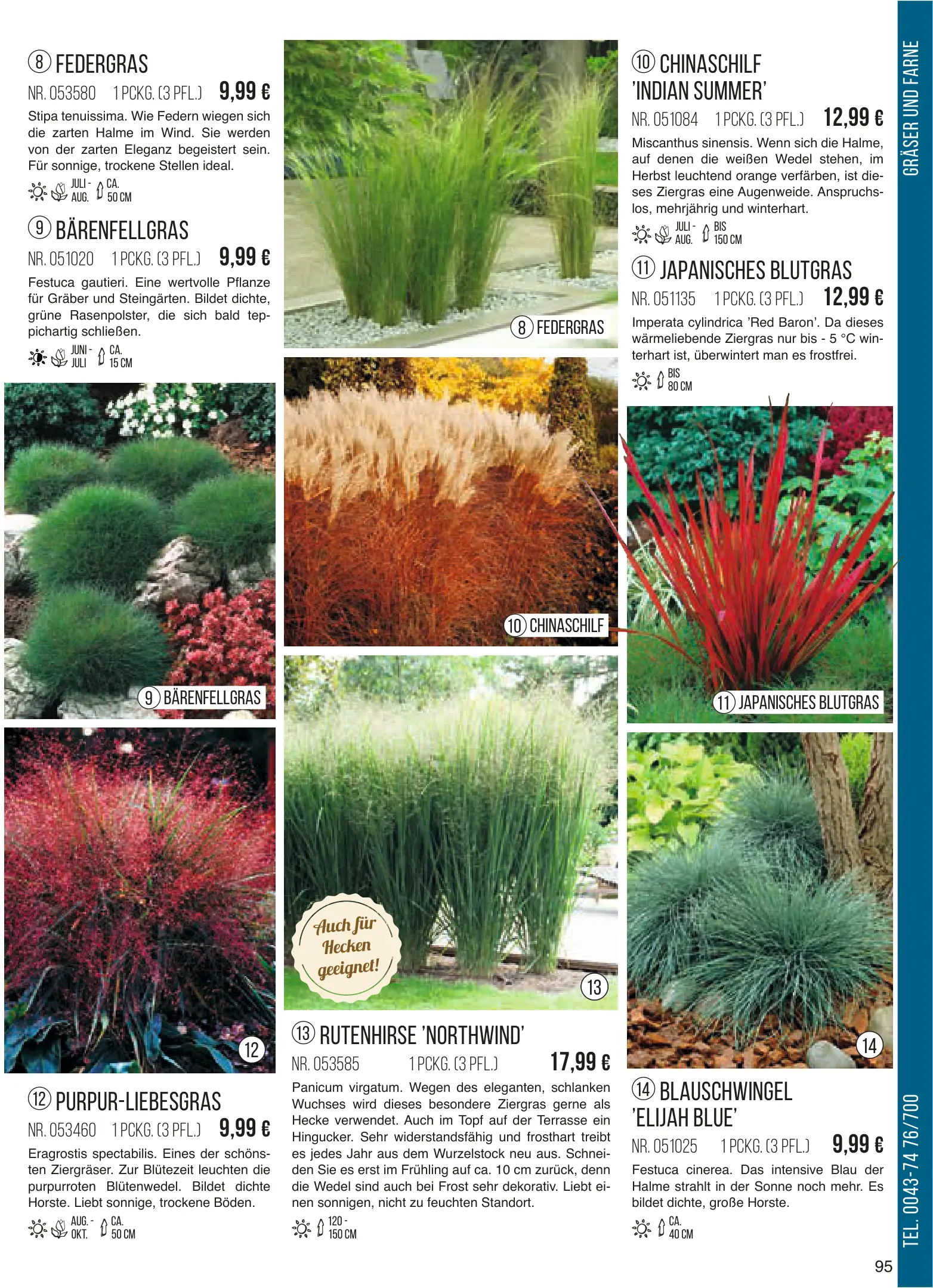 8 FEDERGRAS

NR. 053580 1 PCKG. (3 PFL.) 9,99 €

Stipa tenuissima. Wie Federn wiegen sich die zarten Halme im Wind. Sie werden von der zarten Eleganz begeistert sein. Für sonnige, trockene Stellen ideal.

JULI - AUG. CA. 50 CM

9 BÄRENFELLGRAS

NR. 051020 1 PCKG. (3 PFL.) 9,99 €

Festuca gautieri. Eine wertvolle Pflanze für Gräber und Steingärten. Bildet dichte, grüne Rasenpolster, die sich bald teppichartig schließen.

JUNI - JULI CA. 15 CM

9 BÄRENFELLGRAS

12

12 PURPUR-LIEBESGRAS

NR. 053460 1 PCKG. (3 PFL.) 9,99 €

Eragrostis spectabilis. Eines der schönsten Ziergräser. Zur Blütezeit leuchten die purpurroten Blütenwedel. Bildet dichte Horste. Liebt sonnige, trockene Böden.

AUG. - OKT. CA. 50 CM

8 FEDERGRAS

10 CHINASCHILF

Auch für Hecken geeignet!

13

13 RUTENHIRSE 'NORTHWIND'

NR. 053585 1 PCKG. (3 PFL.) 17,99 €

Panicum virgatum. Wegen des eleganten, schlanken Wuchses wird dieses besondere Ziergras gerne als Hecke verwendet. Auch im Topf auf der Terrasse ein Hingucker. Sehr widerstandsfähig und frosthart treibt es jedes Jahr aus dem Wurzelstock neu aus. Schneiden Sie es erst im Frühling auf ca. 10 cm zurück, denn die Wedel sind auch bei Frost sehr dekorativ. Liebt einen sonnigen, nicht zu feuchten Standort.

120 - 150 CM

10 CHINASCHILF 'INDIAN SUMMER'

NR. 051084 1 PCKG. (3 PFL.) 12,99 €

Miscanthus sinensis. Wenn sich die Halme, auf denen die weißen Wedel stehen, im Herbst leuchtend orange verfärben, ist dieses Ziergras eine Augenweide. Anspruchslos, mehrjährig und winterhart.

JULI - AUG. BIS 150 CM

11 JAPANISCHES BLUTGRAS

NR. 051135 1 PCKG. (3 PFL.) 12,99 €

Imperata cylindrica 'Red Baron'. Da dieses wärmeliebende Ziergras nur bis - 5 °C winterhart ist, überwintert man es frostfrei.

BIS 80 CM

11 JAPANISCHES BLUTGRAS

14

14 BLAUSCHWINGEL 'ELIJAH BLUE'

NR. 051025 1 PCKG. (3 PFL.) 9,99 €

Festuca cinerea. Das intensive Blau der Halme strahlt in der Sonne noch mehr. Es bildet dichte, große Horste.

CA. 40 CM

GRÄSER UND FARNE

TEL. 0043-74 76/700

95